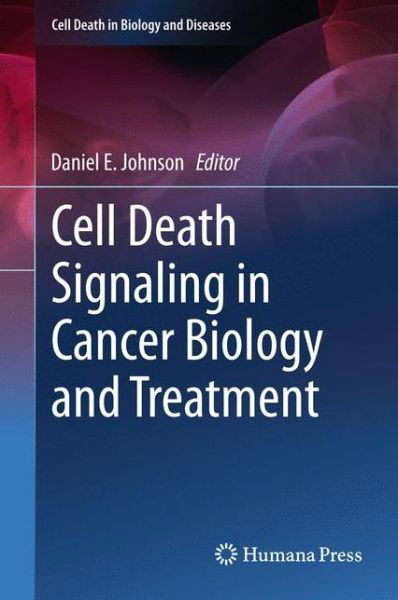 Cell Death in Biology and Diseases

Daniel E. Johnson Editor

Cell Death Signaling in Cancer Biology and Treatment

Humana Press